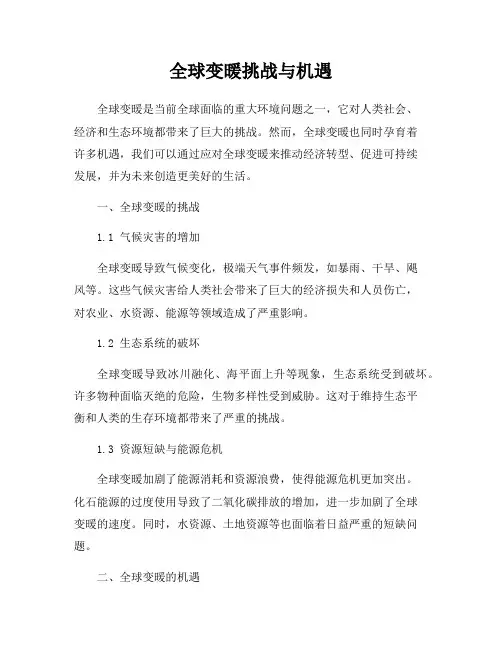 全球变暖挑战与机遇

全球变暖是当前全球面临的重大环境问题之一，它对人类社会、经济和生态环境都带来了巨大的挑战。然而，全球变暖也同时孕育着许多机遇，我们可以通过应对全球变暖来推动经济转型、促进可持续发展，并为未来创造更美好的生活。

一、全球变暖的挑战

1.1 气候灾害的增加

全球变暖导致气候变化，极端天气事件频发，如暴雨、干旱、飓风等。这些气候灾害给人类社会带来了巨大的经济损失和人员伤亡，对农业、水资源、能源等领域造成了严重影响。

1.2 生态系统的破坏

全球变暖导致冰川融化、海平面上升等现象，生态系统受到破坏。许多物种面临灭绝的危险，生物多样性受到威胁。这对于维持生态平衡和人类的生存环境都带来了严重的挑战。

1.3 资源短缺与能源危机

全球变暖加剧了能源消耗和资源浪费，使得能源危机更加突出。化石能源的过度使用导致了二氧化碳排放的增加，进一步加剧了全球变暖的速度。同时，水资源、土地资源等也面临着日益严重的短缺问题。

二、全球变暖的机遇